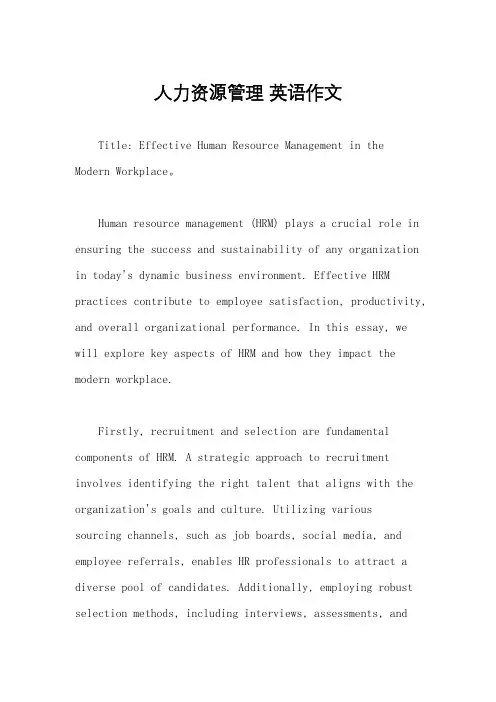 人力资源管理 英语作文

Title: Effective Human Resource Management in the Modern Workplace。

Human resource management (HRM) plays a crucial role in ensuring the success and sustainability of any organization in today's dynamic business environment. Effective HRM practices contribute to employee satisfaction, productivity, and overall organizational performance. In this essay, we will explore key aspects of HRM and how they impact the modern workplace.

Firstly, recruitment and selection are fundamental components of HRM. A strategic approach to recruitment involves identifying the right talent that aligns with the organization's goals and culture. Utilizing various sourcing channels, such as job boards, social media, and employee referrals, enables HR professionals to attract a diverse pool of candidates. Additionally, employing robust selection methods, including interviews, assessments, and